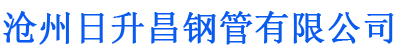 沧州日升昌钢管有限公司